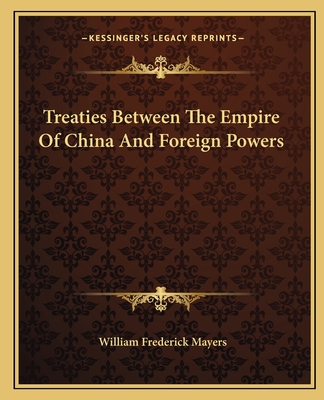 —KESSINGER'S LEGACY REPRINTS—

Treaties Between The Empire Of China And Foreign Powers

William Frederick Mayers